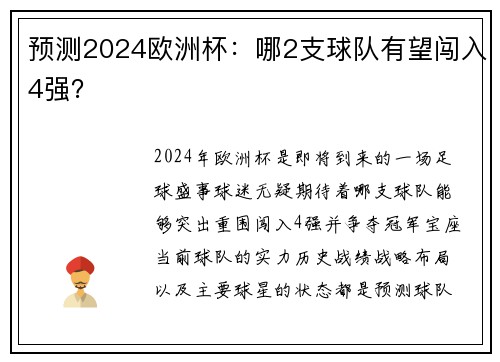 预测2024欧洲杯：哪2支球队有望闯入4强?

2024年欧洲杯是即将到来的一场足球盛事球迷无疑期待着哪支球队能够突出重围闯入4强并争夺冠军宝座当前球队的实力历史战绩战略布局以及主要球星的状态都是预测球队